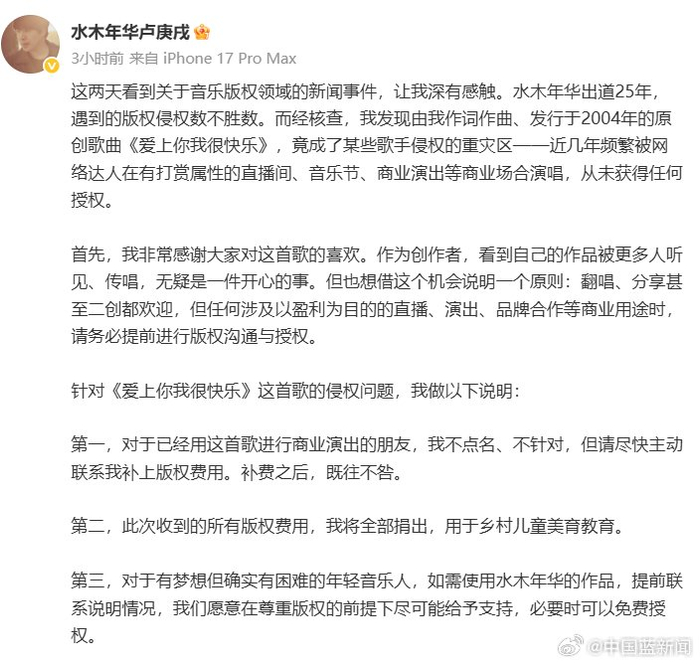 水木年华卢庚戌

3小时前 来自 iPhone 17 Pro Max

这两天看到关于音乐版权领域的新闻事件，让我深有感触。水木年华出道25年，遇到的版权侵权数不胜数。而经核查，我发现由我作词作曲、发行于2004年的原创歌曲《爱上你我很快乐》，竟成了某些歌手侵权的重灾区——近几年频繁被网络达人在有打赏属性的直播间、音乐节、商业演出等商业场合演唱，从未获得任何授权。

首先，我非常感谢大家对这首歌的喜欢。作为创作者，看到自己的作品被更多人听见、传唱，无疑是一件开心的事。但也想借这个机会说明一个原则：翻唱、分享甚至二创都欢迎，但任何涉及以盈利为目的的直播、演出、品牌合作等商业用途时，请务必提前进行版权沟通与授权。

针对《爱上你我很快乐》这首歌的侵权问题，我做以下说明：

第一，对于已经用这首歌进行商业演出的朋友，我不点名、不针对，但请尽快主动联系我补上版权费用。补费之后，既往不咎。

第二，此次收到的所有版权费用，我将全部捐出，用于乡村儿童美育教育。

第三，对于有梦想但确实有困难的年轻音乐人，如需使用水木年华的作品，提前联系说明情况，我们愿意在尊重版权的前提下尽可能给予支持，必要时可以免费授权。

@中国蓝新闻